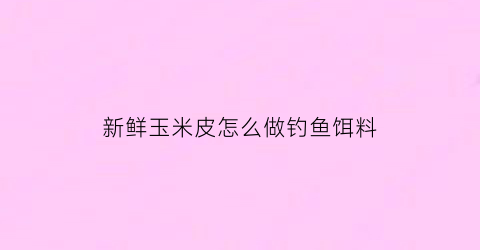 新鲜玉米皮怎么做钓鱼饵料